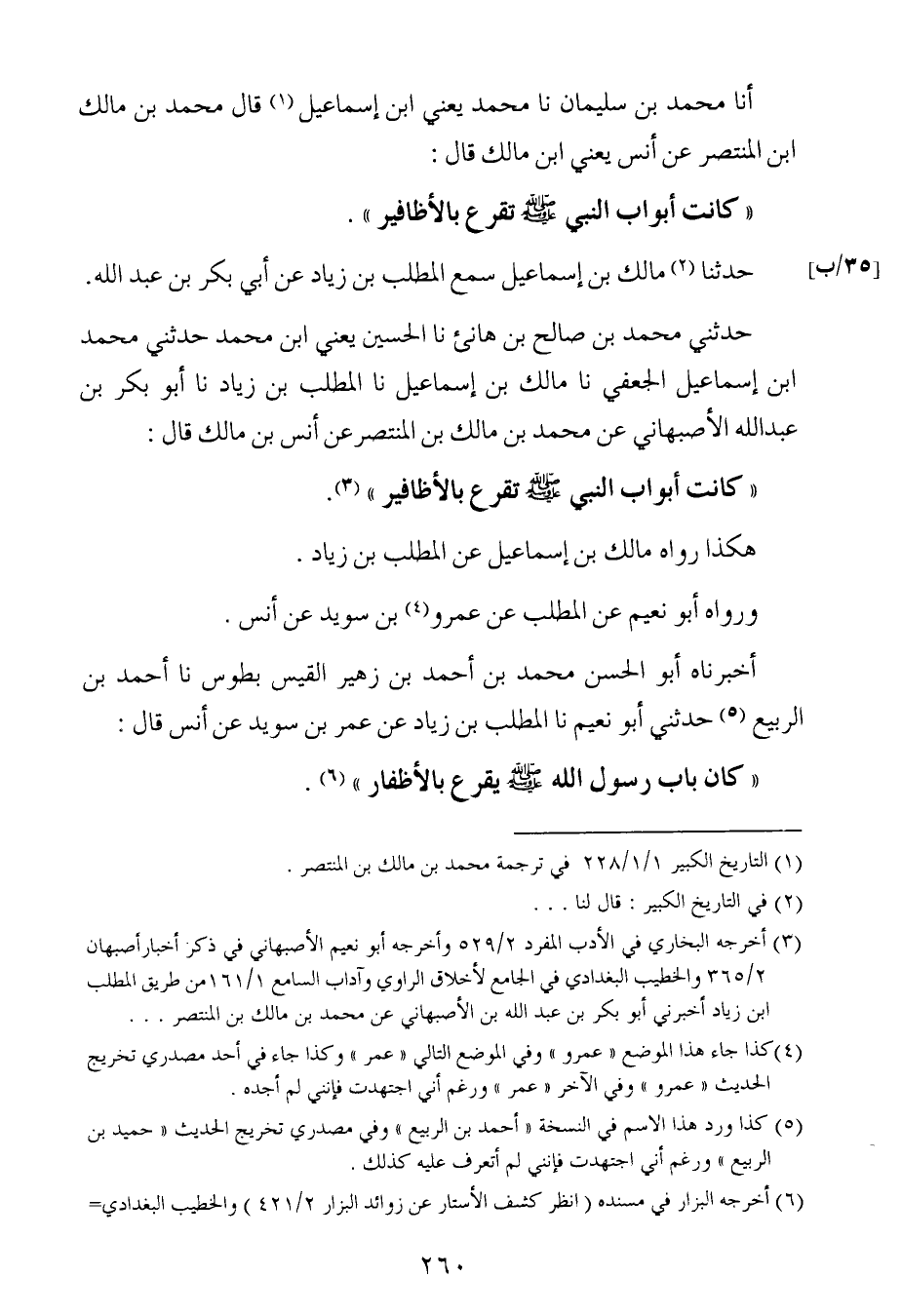 أنا محمد بن سليمان نا محمد يعني ابن إسماعيل (١) قال محمد بن مالك ابن المنتصر عن أنس يعني ابن مالك قال :

« كانت أبواب النبي ﷺ تقرع بالأظافير » .

[٣٥/ب] حدثنا (٢) مالك بن إسماعيل سمع المطلب بن زياد عن أبي بكر بن عبد الله.

حدثني محمد بن صالح بن هانئ نا الحسين يعني ابن محمد حدثني محمد ابن إسماعيل الجعفي نا مالك بن إسماعيل نا المطلب بن زياد نا أبو بكر بن عبدالله الأصبهاني عن محمد بن مالك بن المنتصرعن أنس بن مالك قال :

« كانت أبواب النبي ﷺ تقرع بالأظافير » (٣).

هكذا رواه مالك بن إسماعيل عن المطلب بن زياد .

ورواه أبو نعيم عن المطلب عن عمرو(٤) بن سويد عن أنس .

أخبرناه أبو الحسن محمد بن أحمد بن زهير القيس بطوس نا أحمد بن الربيع (٥) حدثني أبو نعيم نا المطلب بن زياد عن عمر بن سويد عن أنس قال :

« كان باب رسول الله ﷺ يقرع بالأظفار » (٦) .

(١) التاريخ الكبير ٢٢٨/١/١ في ترجمة محمد بن مالك بن المنتصر .

(٢) في التاريخ الكبير : قال لنا . . .

(٣) أخرجه البخاري في الأدب المفرد ٥٢٩/٢ وأخرجه أبو نعيم الأصبهاني في ذكر أخبارأصبهان ٣٦٥/٢ والخطيب البغدادي في الجامع لأخلاق الراوي وآداب السامع ١٦١/١من طريق المطلب ابن زياد أخبرني أبو بكر بن عبد الله بن الأصبهاني عن محمد بن مالك بن المنتصر . . .

(٤)كذا جاء هذا الموضع « عمرو » وفي الموضع التالي « عمر » وكذا جاء في أحد مصدري تخريج الحديث « عمرو » وفي الآخر « عمر » ورغم أني اجتهدت فإنني لم أجده .

(٥) كذا ورد هذا الاسم في النسخة « أحمد بن الربيع » وفي مصدري تخريج الحديث « حميد بن الربيع » ورغم أني اجتهدت فإنني لم أتعرف عليه كذلك .

(٦) أخرجه البزار في مسنده ( انظر كشف الأستار عن زوائد البزار ٤٢١/٢ ) والخطيب البغدادي=

٢٦٠